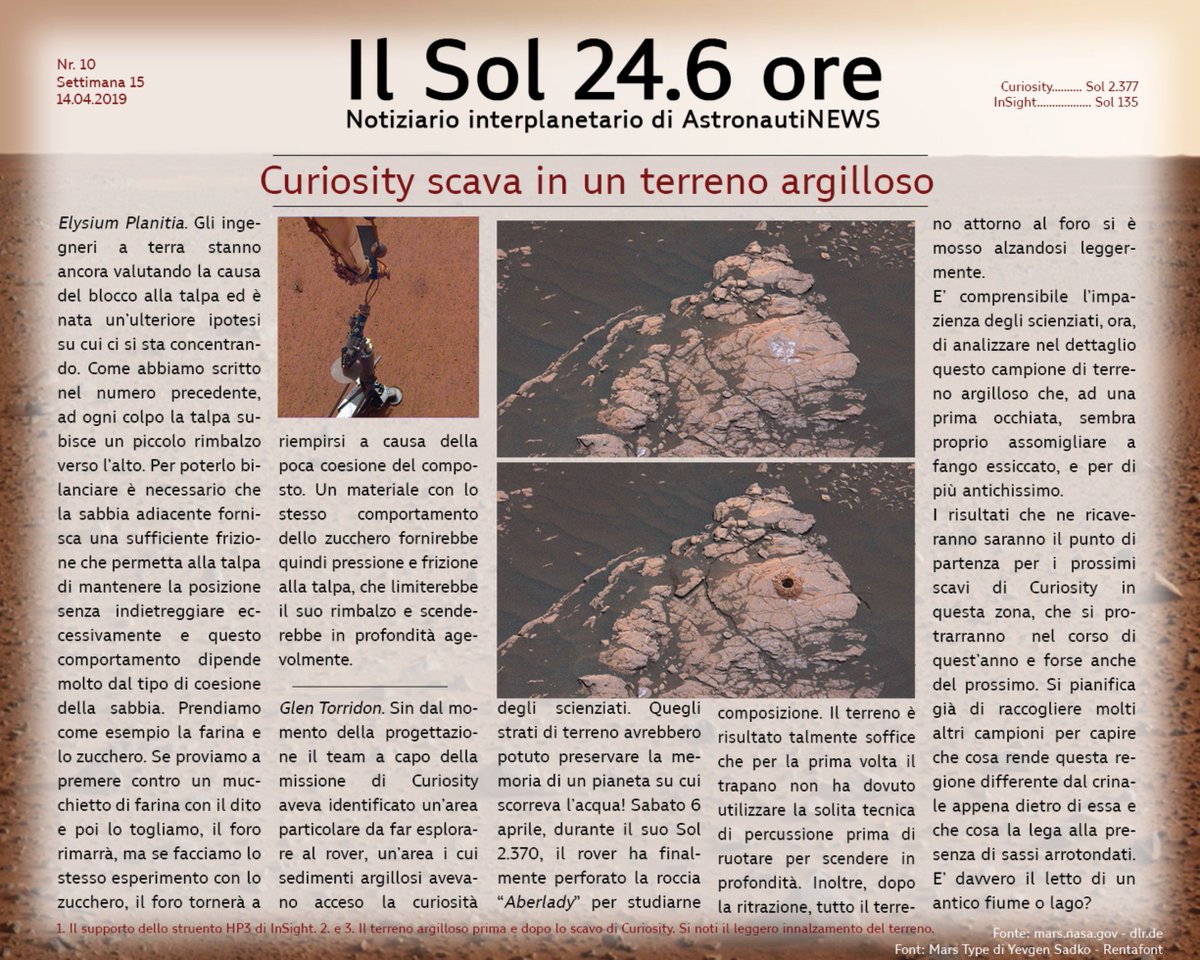 Nr. 10
Settimana 15
14.04.2019

Il Sol 24.6 ore

Notiziario interplanetario di AstronautiNEWS

Curiosity.......... Sol 2.377
InSight.................. Sol 135

Curiosity scava in un terreno argilloso

Elysium Planitia. Gli ingegneri a terra stanno ancora valutando la causa del blocco alla talpa ed è nata un'ulteriore ipotesi su cui ci si sta concentrando. Come abbiamo scritto nel numero precedente, ad ogni colpo la talpa subisce un piccolo rimbalzo verso l'alto. Per poterlo bilanciare è necessario che la sabbia adiacente fornisca una sufficiente frizione che permetta alla talpa di mantenere la posizione senza indietreggiare eccessivamente e questo comportamento dipende molto dal tipo di coesione della sabbia. Prendiamo come esempio la farina e lo zucchero. Se proviamo a premere contro un mucchietto di farina con il dito e poi lo togliamo, il foro rimarrà, ma se facciamo lo stesso esperimento con lo zucchero, il foro tornerà a riempirsi a causa della poca coesione del composto. Un materiale con lo stesso comportamento dello zucchero fornirebbe quindi pressione e frizione alla talpa, che limiterebbe il suo rimbalzo e scenderebbe in profondità agevolmente.

Glen Torridon. Sin dal momento della progettazione il team a capo della missione di Curiosity aveva identificato un'area particolare da far esplorare al rover, un'area i cui sedimenti argillosi avevano acceso la curiosità degli scienziati. Quegli strati di terreno avrebbero potuto preservare la memoria di un pianeta su cui scorreva l'acqua! Sabato 6 aprile, durante il suo Sol 2.370, il rover ha finalmente perforato la roccia "Aberlady" per studiarne composizione. Il terreno è risultato talmente soffice che per la prima volta il trapano non ha dovuto utilizzare la solita tecnica di percussione prima di ruotare per scendere in profondità. Inoltre, dopo la ritrazione, tutto il terreno attorno al foro si è mosso alzandosi leggermente.

E' comprensibile l'impazienza degli scienziati, ora, di analizzare nel dettaglio questo campione di terreno argilloso che, ad una prima occhiata, sembra proprio assomigliare a fango essiccato, e per di più antichissimo.

I risultati che ne ricaveranno saranno il punto di partenza per i prossimi scavi di Curiosity in questa zona, che si protrarranno nel corso di quest'anno e forse anche del prossimo. Si pianifica già di raccogliere molti altri campioni per capire che cosa rende questa regione differente dal crinale appena dietro di essa e che cosa la lega alla presenza di sassi arrotondati. E' davvero il letto di un antico fiume o lago?

1. Il supporto dello struento HP3 di InSight. 2. e 3. Il terreno argilloso prima e dopo lo scavo di Curiosity. Si noti il leggero innalzamento del terreno.

Fonte: mars.nasa.gov - dlr.de
Font: Mars Type di Yevgen Sadko - Rentafont